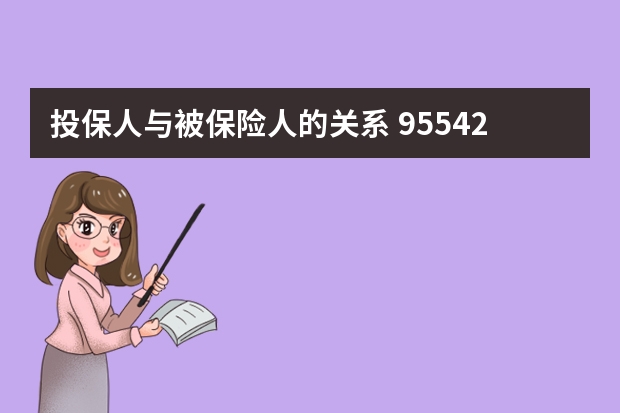 投保人与被保险人的关系 95542